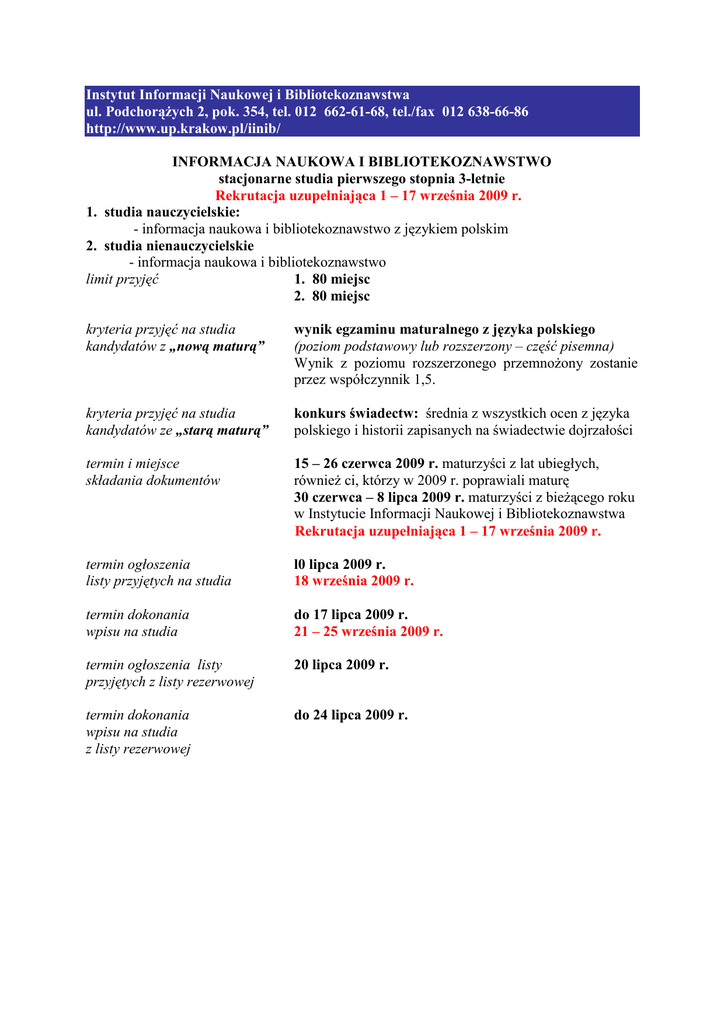 Instytut Informacji Naukowej i Bibliotekoznawstwa
ul. Podchorążych 2, pok. 354, tel. 012 662-61-68, tel./fax 012 638-66-86
http://www.up.krakow.pl/iinib/

INFORMACJA NAUKOWA I BIBLIOTEKOZNAWSTWO
stacjonarne studia pierwszego stopnia 3-letnie
Rekrutacja uzupełniająca 1 – 17 września 2009 r.

1. studia nauczycielskie:
- informacja naukowa i bibliotekoznawstwo z językiem polskim
2. studia nienauczycielskie
- informacja naukowa i bibliotekoznawstwo

limit przyjęć
1. 80 miejsc
2. 80 miejsc

kryteria przyjęć na studia kandydatów z „nową maturą”
wynik egzaminu maturalnego z języka polskiego (poziom podstawowy lub rozszerzony – część pisemna) Wynik z poziomu rozszerzonego przemnożony zostanie przez współczynnik 1,5.

kryteria przyjęć na studia kandydatów ze „starą maturą”
konkurs świadectw: średnia z wszystkich ocen z języka polskiego i historii zapisanych na świadectwie dojrzałości

termin i miejsce składania dokumentów
15 – 26 czerwca 2009 r. maturzyści z lat ubiegłych, również ci, którzy w 2009 r. poprawiali maturę
30 czerwca – 8 lipca 2009 r. maturzyści z bieżącego roku w Instytucie Informacji Naukowej i Bibliotekoznawstwa
Rekrutacja uzupełniająca 1 – 17 września 2009 r.

termin ogłoszenia listy przyjętych na studia
l0 lipca 2009 r.
18 września 2009 r.

termin dokonania wpisu na studia
do 17 lipca 2009 r.
21 – 25 września 2009 r.

termin ogłoszenia listy przyjętych z listy rezerwowej
20 lipca 2009 r.

termin dokonania wpisu na studia z listy rezerwowej
do 24 lipca 2009 r.